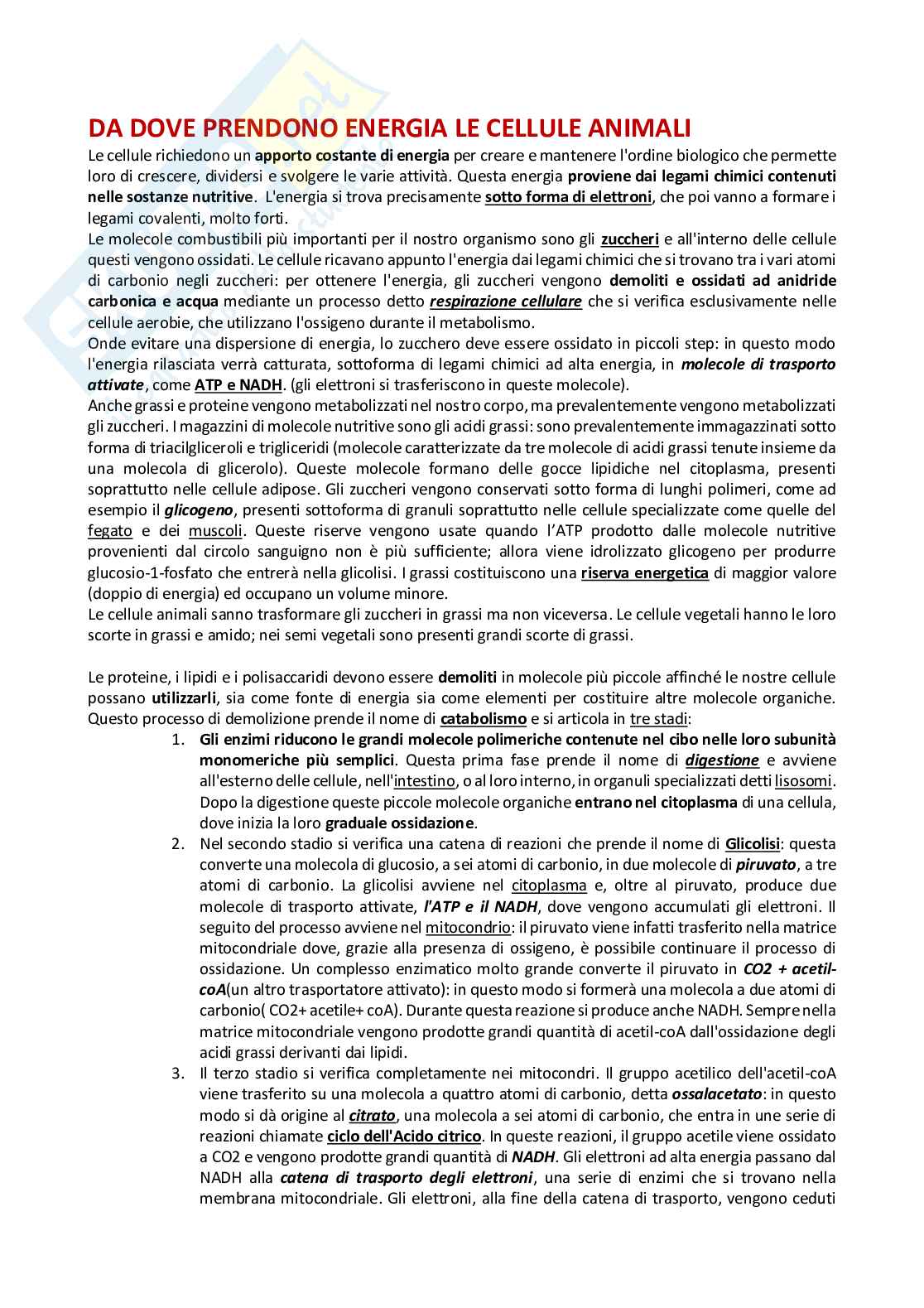 DA DOVE PRENDONO ENERGIA LE CELLULE ANIMALI
Le cellule richiedono un apporto costante di energia per creare e mantenere l'ordine biologico che permette loro di crescere, dividersi e svolgere le varie attività. Questa energia proviene dai legami chimici contenuti nelle sostanze nutritive. L'energia si trova precisamente sotto forma di elettroni, che poi vanno a formare i legami covalenti, molto forti.
Le molecole combustibili più importanti per il nostro organismo sono gli zuccheri e all'interno delle cellule questi vengono ossidati. Le cellule ricavano appunto l'energia dai legami chimici che si trovano tra i vari atomi di carbonio negli zuccheri: per ottenere l'energia, gli zuccheri vengono demoliti e ossidati ad anidride carbonica e acqua mediante un processo detto respirazione cellulare che si verifica esclusivamente nelle cellule aerobie, che utilizzano l'ossigeno durante il metabolismo.
Onde evitare una dispersione di energia, lo zucchero deve essere ossidato in piccoli step: in questo modo l'energia rilasciata verrà catturata, sottoforma di legami chimici ad alta energia, in molecole di trasporto attivate, come ATP e NADH. (gli elettroni si trasferiscono in queste molecole).
Anche grassi e proteine vengono metabolizzati nel nostro corpo, ma prevalentemente vengono metabolizzati gli zuccheri. I magazzini di molecole nutritive sono gli acidi grassi: sono prevalentemente immagazzinati sotto forma di triacilgliceroli e trigliceridi (molecole caratterizzate da tre molecole di acidi grassi tenute insieme da una molecola di glicerolo). Queste molecole formano delle gocce lipidiche nel citoplasma, presenti soprattutto nelle cellule adipose. Gli zuccheri vengono conservati sotto forma di lunghi polimeri, come ad esempio il glicogeno, presenti sottoforma di granuli soprattutto nelle cellule specializzate come quelle del fegato e dei muscoli. Queste riserve vengono usate quando l'ATP prodotto dalle molecole nutritive provenienti dal circolo sanguigno non è più sufficiente; allora viene idrolizzato glicogeno per produrre glucosio-1-fosfato che entrerà nella glicolisi. I grassi costituiscono una riserva energetica di maggior valore (doppio di energia) ed occupano un volume minore.
Le cellule animali sanno trasformare gli zuccheri in grassi ma non viceversa. Le cellule vegetali hanno le loro scorte in grassi e amido; nei semi vegetali sono presenti grandi scorte di grassi.

Le proteine, i lipidi e i polisaccaridi devono essere demoliti in molecole più piccole affinché le nostre cellule possano utilizzarli, sia come fonte di energia sia come elementi per costituire altre molecole organiche. Questo processo di demolizione prende il nome di catabolismo e si articola in tre stadi:
1. Gli enzimi riducono le grandi molecole polimeriche contenute nel cibo nelle loro subunità monomeriche più semplici. Questa prima fase prende il nome di digestione e avviene all'esterno delle cellule, nell'intestino, o al loro interno, in organuli specializzati detti lisosomi. Dopo la digestione queste piccole molecole organiche entrano nel citoplasma di una cellula, dove inizia la loro graduale ossidazione.
2. Nel secondo stadio si verifica una catena di reazioni che prende il nome di Glicolisi: questa converte una molecola di glucosio, a sei atomi di carbonio, in due molecole di piruvato, a tre atomi di carbonio. La glicolisi avviene nel citoplasma e, oltre al piruvato, produce due molecole di trasporto attivate, l'ATP e il NADH, dove vengono accumulati gli elettroni. Il seguito del processo avviene nel mitocondrio: il piruvato viene infatti trasferito nella matrice mitocondriale dove, grazie alla presenza di ossigeno, è possibile continuare il processo di ossidazione. Un complesso enzimatico molto grande converte il piruvato in CO2 + acetil-coA(un altro trasportatore attivato): in questo modo si formerà una molecola a due atomi di carbonio( CO2+ acetile+ coA). Durante questa reazione si produce anche NADH. Sempre nella matrice mitocondriale vengono prodotte grandi quantità di acetil-coA dall'ossidazione degli acidi grassi derivanti dai lipidi.
3. Il terzo stadio si verifica completamente nei mitocondri. Il gruppo acetilico dell'acetil-coA viene trasferito su una molecola a quattro atomi di carbonio, detta ossalacetato: in questo modo si dà origine al citrato, una molecola a sei atomi di carbonio, che entra in une serie di reazioni chiamate ciclo dell'Acido citrico. In queste reazioni, il gruppo acetile viene ossidato a CO2 e vengono prodotte grandi quantità di NADH. Gli elettroni ad alta energia passano dal NADH alla catena di trasporto degli elettroni, una serie di enzimi che si trovano nella membrana mitocondriale. Gli elettroni, alla fine della catena di trasporto, vengono ceduti